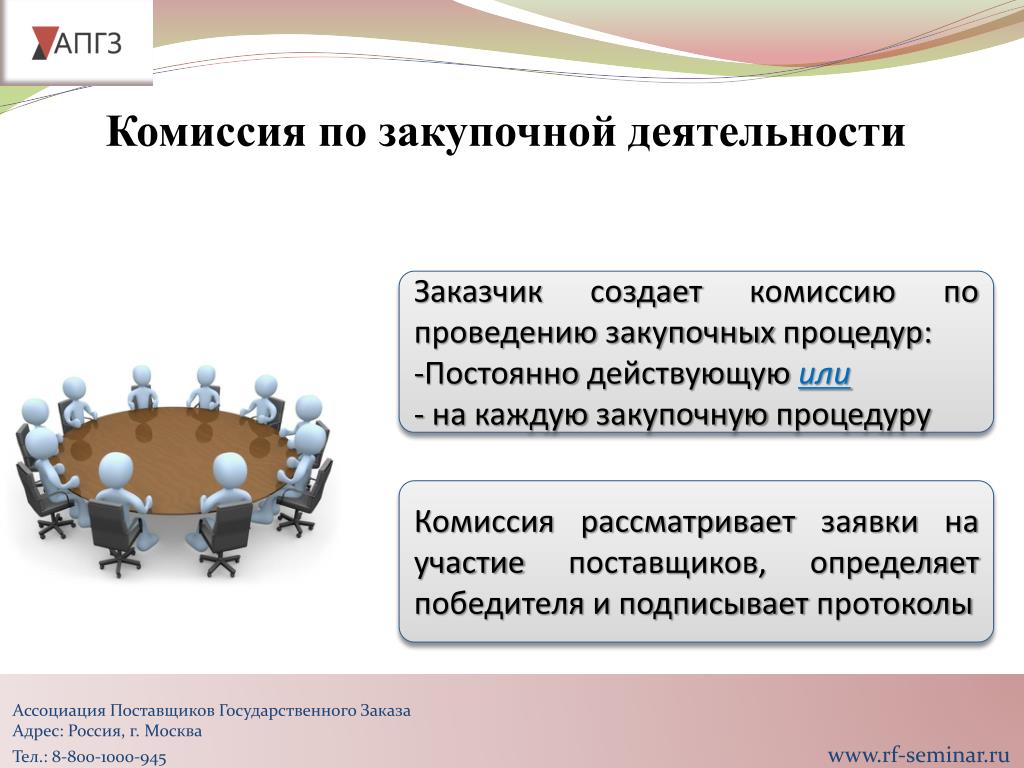 АПГЗ

Комиссия по закупочной деятельности

Заказчик создает комиссию по проведению закупочных процедур:
-Постоянно действующую или
- на каждую закупочную процедуру

Комиссия рассматривает заявки на участие поставщиков, определяет победителя и подписывает протоколы

Ассоциация Поставщиков Государственного Заказа
Адрес: Россия, г. Москва
Тел.: 8-800-1000-945

www.rf-seminar.ru